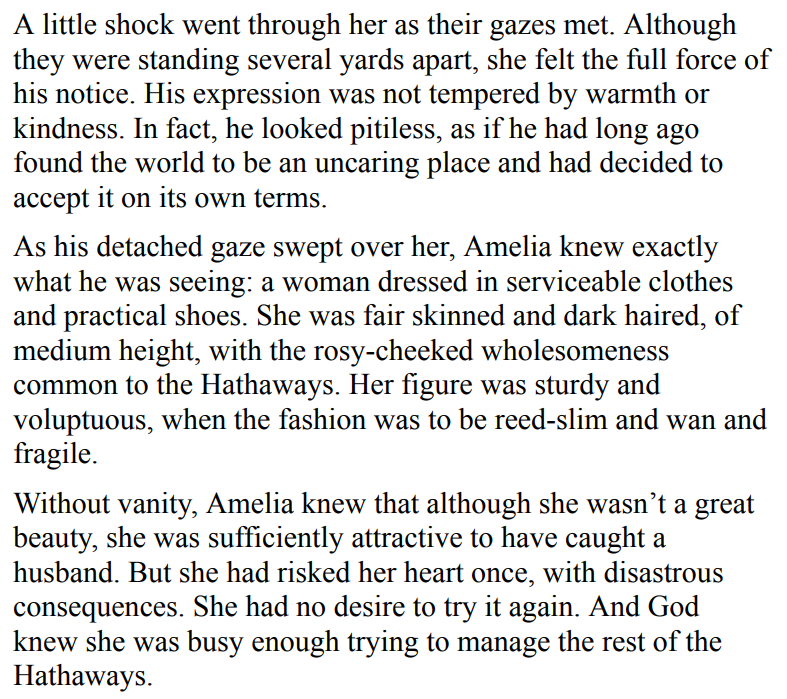 A little shock went through her as their gazes met. Although they were standing several yards apart, she felt the full force of his notice. His expression was not tempered by warmth or kindness. In fact, he looked pitiless, as if he had long ago found the world to be an uncaring place and had decided to accept it on its own terms.

As his detached gaze swept over her, Amelia knew exactly what he was seeing: a woman dressed in serviceable clothes and practical shoes. She was fair skinned and dark haired, of medium height, with the rosy-cheeked wholesomeness common to the Hathaways. Her figure was sturdy and voluptuous, when the fashion was to be reed-slim and wan and fragile.

Without vanity, Amelia knew that although she wasn't a great beauty, she was sufficiently attractive to have caught a husband. But she had risked her heart once, with disastrous consequences. She had no desire to try it again. And God knew she was busy enough trying to manage the rest of the Hathaways.